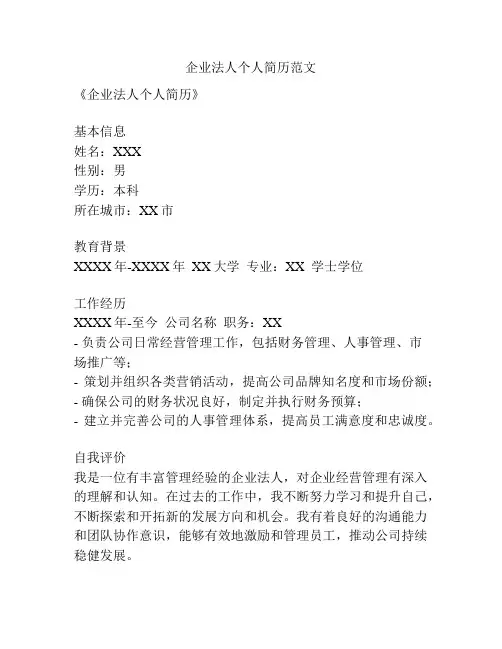 企业法人个人简历范文

《企业法人个人简历》

基本信息
姓名：XXX
性别：男
学历：本科
所在城市：XX 市

教育背景
XXXX 年-XXXX 年 XX 大学 专业：XX 学士学位

工作经历
XXXX 年-至今 公司名称 职务：XX
- 负责公司日常经营管理工作，包括财务管理、人事管理、市场推广等；
- 策划并组织各类营销活动，提高公司品牌知名度和市场份额；
- 确保公司的财务状况良好，制定并执行财务预算；
- 建立并完善公司的人事管理体系，提高员工满意度和忠诚度。

自我评价
我是一位有丰富管理经验的企业法人，对企业经营管理有深入的理解和认知。在过去的工作中，我不断努力学习和提升自己，不断探索和开拓新的发展方向和机会。我有着良好的沟通能力和团队协作意识，能够有效地激励和管理员工，推动公司持续稳健发展。